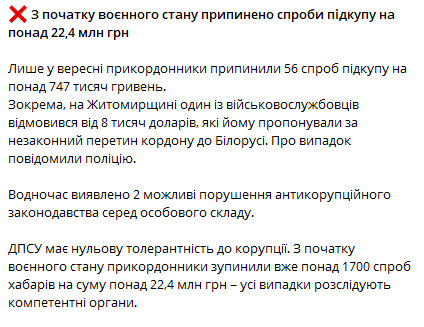 ❌ З початку воєнного стану припинено спроби підкупу на понад 22,4 млн грн

Лише у вересні прикордонники припинили 56 спроб підкупу на понад 747 тисяч гривень.
Зокрема, на Житомирщині один із військовослужбовців відмовився від 8 тисяч доларів, які йому пропонували за незаконний перетин кордону до Білорусі. Про випадок повідомили поліцію.

Водночас виявлено 2 можливі порушення антикорупційного законодавства серед особового складу.

ДПСУ має нульову толерантність до корупції. З початку воєнного стану прикордонники зупинили вже понад 1700 спроб хабарів на суму понад 22,4 млн грн – усі випадки розслідують компетентні органи.